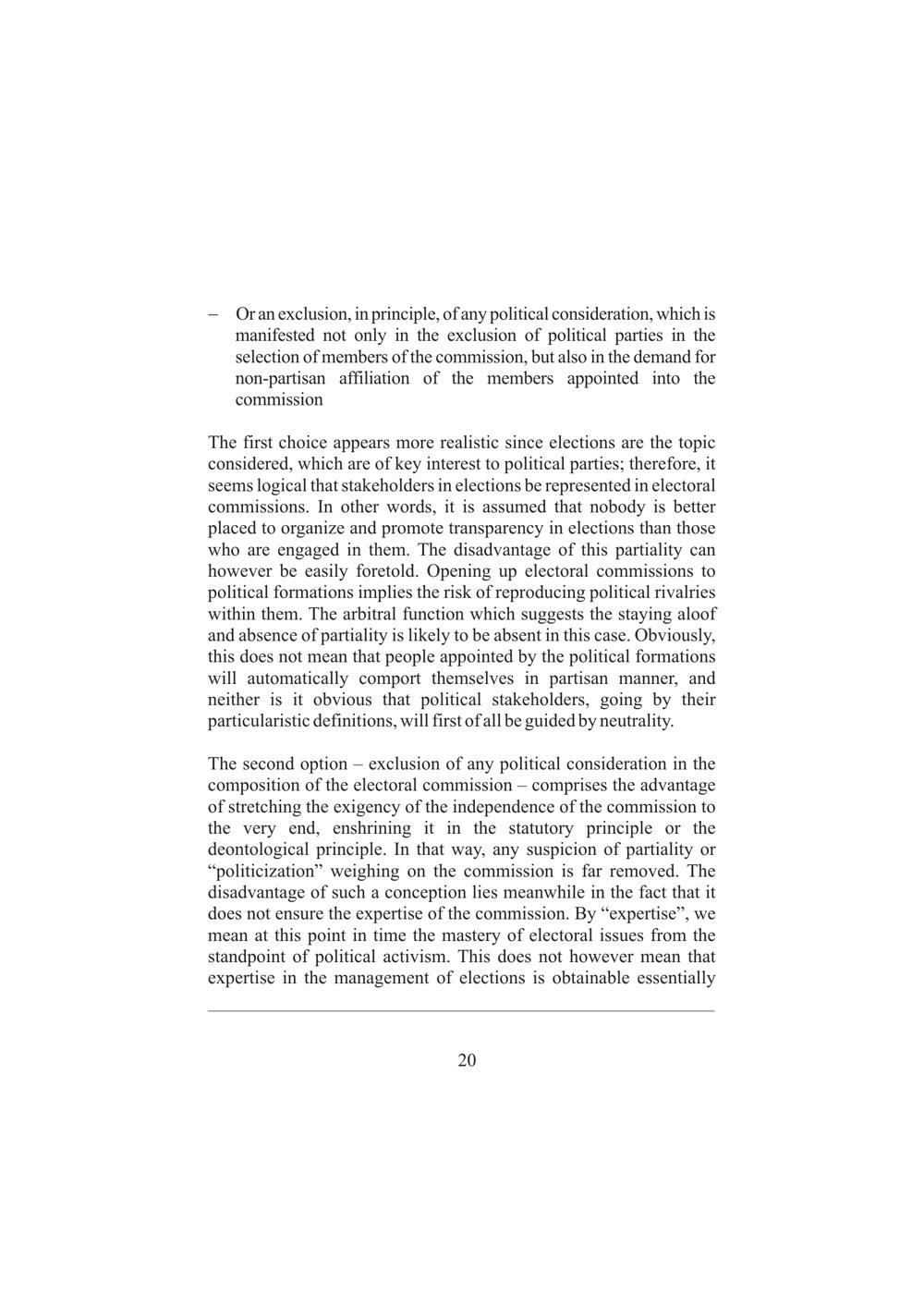 – Or an exclusion, in principle, of any political consideration, which is manifested not only in the exclusion of political parties in the selection of members of the commission, but also in the demand for non-partisan affiliation of the members appointed into the commission

The first choice appears more realistic since elections are the topic considered, which are of key interest to political parties; therefore, it seems logical that stakeholders in elections be represented in electoral commissions. In other words, it is assumed that nobody is better placed to organize and promote transparency in elections than those who are engaged in them. The disadvantage of this partiality can however be easily foretold. Opening up electoral commissions to political formations implies the risk of reproducing political rivalries within them. The arbitral function which suggests the staying aloof and absence of partiality is likely to be absent in this case. Obviously, this does not mean that people appointed by the political formations will automatically comport themselves in partisan manner, and neither is it obvious that political stakeholders, going by their particularistic definitions, will first of all be guided by neutrality.

The second option – exclusion of any political consideration in the composition of the electoral commission – comprises the advantage of stretching the exigency of the independence of the commission to the very end, enshrining it in the statutory principle or the deontological principle. In that way, any suspicion of partiality or “politicization” weighing on the commission is far removed. The disadvantage of such a conception lies meanwhile in the fact that it does not ensure the expertise of the commission. By “expertise”, we mean at this point in time the mastery of electoral issues from the standpoint of political activism. This does not however mean that expertise in the management of elections is obtainable essentially

20